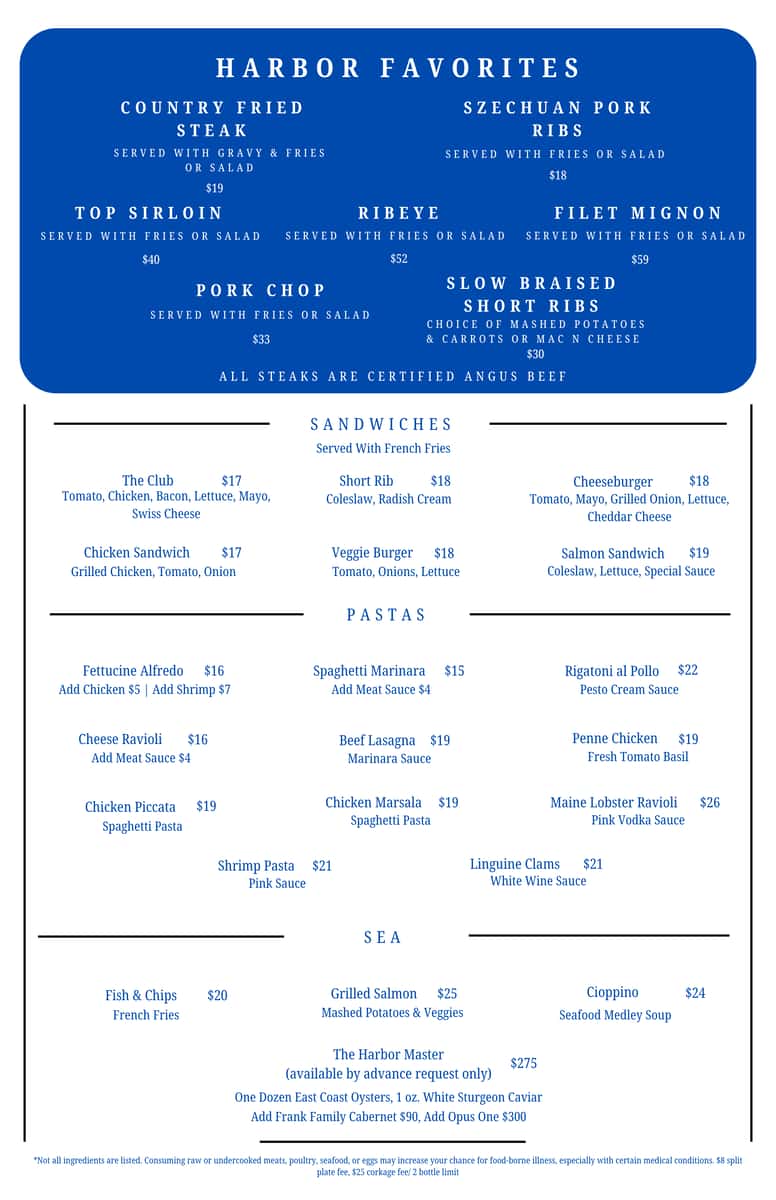 HARBOR FAVORITES

COUNTRY FRIED STEAK
SERVED WITH GRAVY & FRIES OR SALAD
$19

SZECHUAN PORK RIBS
SERVED WITH FRIES OR SALAD
$18

TOP SIRLOIN
SERVED WITH FRIES OR SALAD
$40

RIBEYE
SERVED WITH FRIES OR SALAD
$52

FILET MIGNON
SERVED WITH FRIES OR SALAD
$59

PORK CHOP
SERVED WITH FRIES OR SALAD
$33

SLOW BRAISED SHORT RIBS
CHOICE OF MASHED POTATOES & CARROTS OR MAC N CHEESE
$30

ALL STEAKS ARE CERTIFIED ANGUS BEEF

SANDWICHES
Served With French Fries

The Club $17
Tomato, Chicken, Bacon, Lettuce, Mayo, Swiss Cheese

Short Rib $18
Coleslaw, Radish Cream

Cheeseburger $18
Tomato, Mayo, Grilled Onion, Lettuce, Cheddar Cheese

Chicken Sandwich $17
Grilled Chicken, Tomato, Onion

Veggie Burger $18
Tomato, Onions, Lettuce

Salmon Sandwich $19
Coleslaw, Lettuce, Special Sauce

PASTAS

Fettucine Alfredo $16
Add Chicken $5 | Add Shrimp $7

Spaghetti Marinara $15
Add Meat Sauce $4

Rigatoni al Pollo $22
Pesto Cream Sauce

Cheese Ravioli $16
Add Meat Sauce $4

Beef Lasagna $19
Marinara Sauce

Penne Chicken $19
Fresh Tomato Basil

Chicken Piccata $19
Spaghetti Pasta

Chicken Marsala $19
Spaghetti Pasta

Maine Lobster Ravioli $26
Pink Vodka Sauce

Shrimp Pasta $21
Pink Sauce

Linguine Clams $21
White Wine Sauce

SEA

Fish & Chips $20
French Fries

Grilled Salmon $25
Mashed Potatoes & Veggies

Cioppino $24
Seafood Medley Soup

The Harbor Master
(available by advance request only) $275
One Dozen East Coast Oysters, 1 oz. White Sturgeon Caviar
Add Frank Family Cabernet $90, Add Opus One $300

*Not all ingredients are listed. Consuming raw or undercooked meats, poultry, seafood, or eggs may increase your chance for food-borne illness, especially with certain medical conditions. $8 split plate fee, $25 corkage fee/ 2 bottle limit